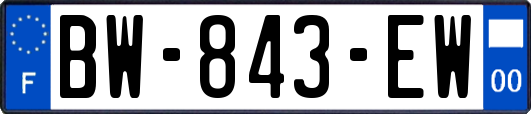 F
BW-843-EW
00